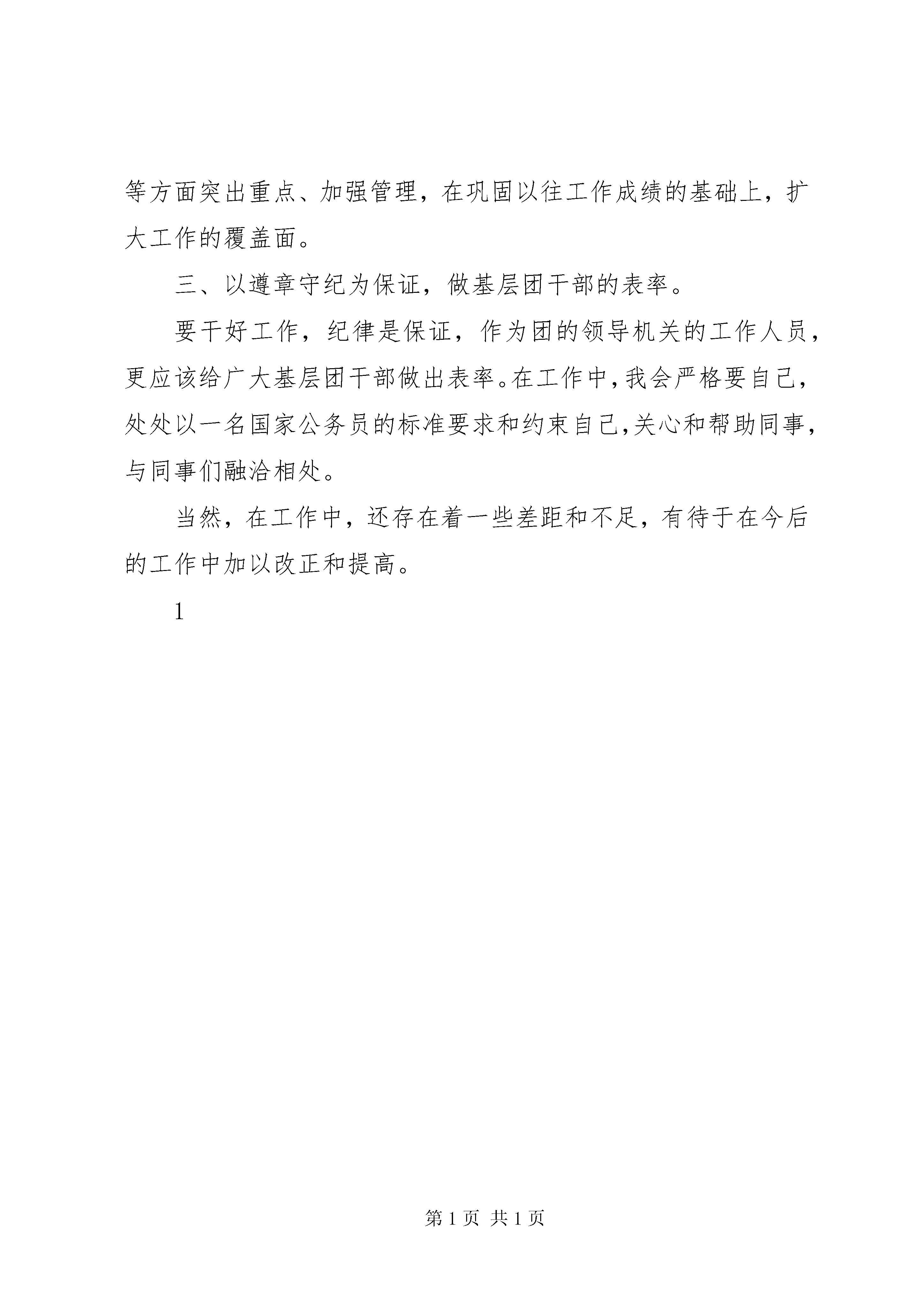 等方面突出重点、加强管理，在巩固以往工作成绩的基础上，扩大工作的覆盖面。

三、以遵章守纪为保证，做基层团干部的表率。

要干好工作，纪律是保证，作为团的领导机关的工作人员，更应该给广大基层团干部做出表率。在工作中，我会严格要自己，处处以一名国家公务员的标准要求和约束自己,关心和帮助同事，与同事们融洽相处。

当然，在工作中，还存在着一些差距和不足，有待于在今后的工作中加以改正和提高。

1

第 1 页 共 1 页